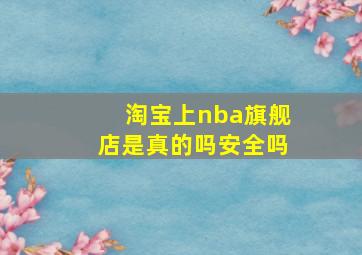 淘宝上nba旗舰店是真的吗安全吗